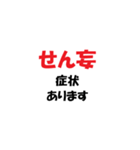 せん妄
症状
あります